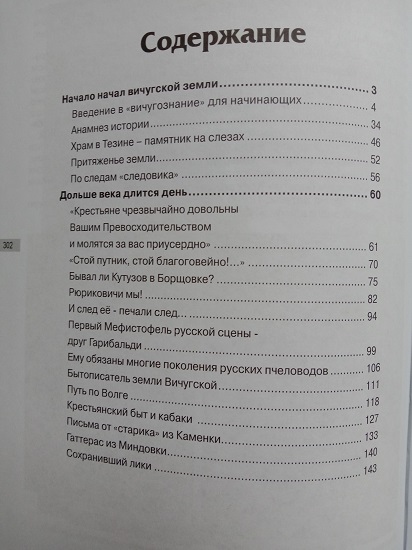 Содержание

Начало начал вичугской земли 3
Введение в «вичугознание» для начинающих 4
Анамнез истории 34
Храм в Тезине – памятник на слезах 46
Притяженье земли 52
По следам «следовика» 56
Дольше века длится день 60
«Крестьяне чрезвычайно довольны
Вашим Превосходительством
и молятся за вас приусердно» 61
«Стой путник, стой благоговейно!...» 70
Бывал ли Кутузов в Борщовке? 75
Рюриковичи мы! 82
И след её - печали след... 94
Первый Мефистофель русской сцены -
друг Гарибальди 99
Ему обязаны многие поколения русских пчеловодов 106
Бытописатель земли Вичугской 111
Путь по Волге 118
Крестьянский быт и кабаки 127
Письма от «старика» из Каменки 133
Гаттерас из Миндовки 140
Сохранивший лики 143

302